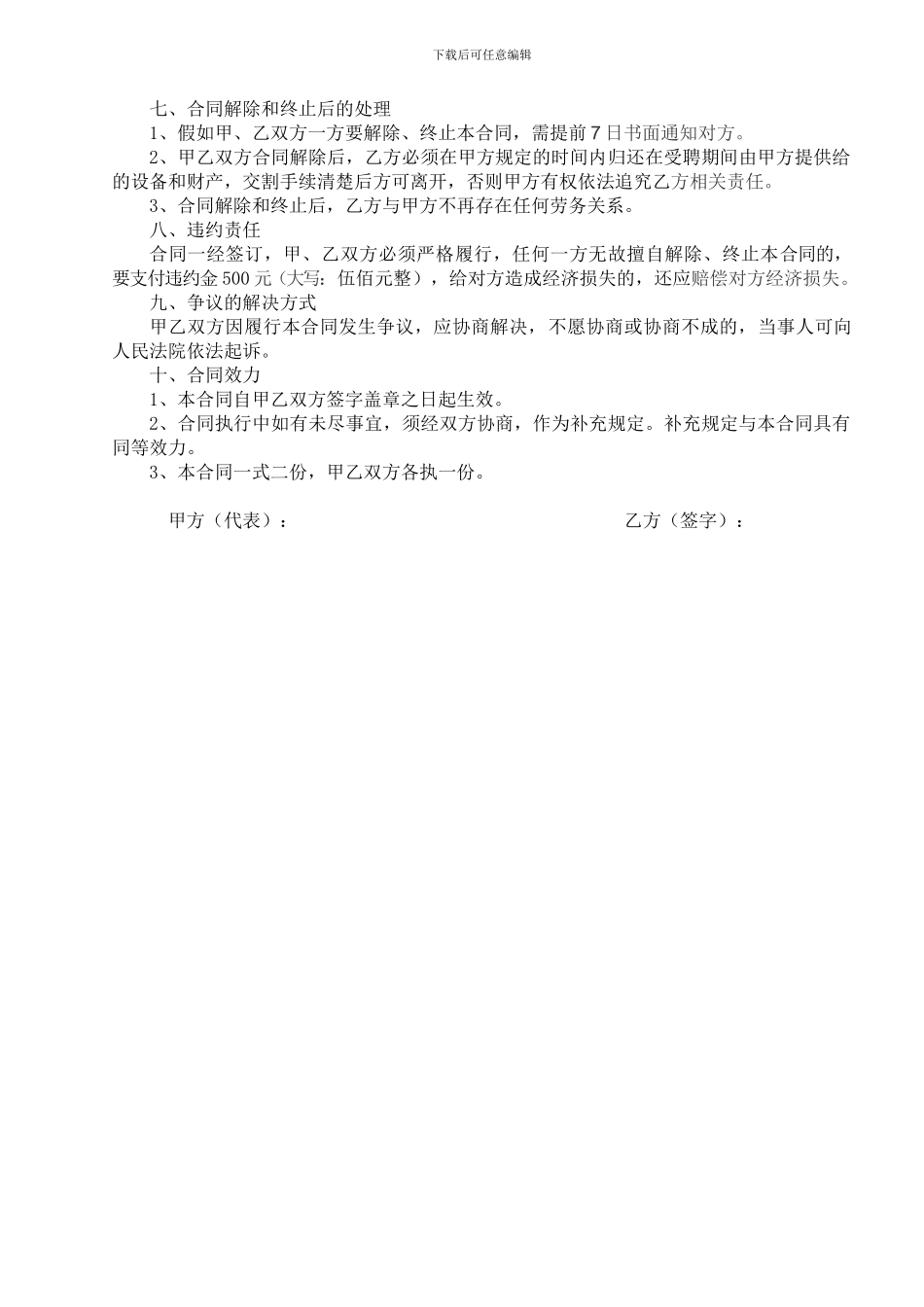 下载后可任意编辑

七、合同解除和终止后的处理

1、假如甲、乙双方一方要解除、终止本合同，需提前 7 日书面通知对方。

2、甲乙双方合同解除后，乙方必须在甲方规定的时间内归还在受聘期间由甲方提供给的设备和财产，交割手续清楚后方可离开，否则甲方有权依法追究乙方相关责任。

3、合同解除和终止后，乙方与甲方不再存在任何劳务关系。

八、违约责任

合同一经签订，甲、乙双方必须严格履行，任何一方无故擅自解除、终止本合同的，要支付违约金 500 元（大写：伍佰元整），给对方造成经济损失的，还应赔偿对方经济损失。

九、争议的解决方式

甲乙双方因履行本合同发生争议，应协商解决，不愿协商或协商不成的，当事人可向人民法院依法起诉。

十、合同效力

1、本合同自甲乙双方签字盖章之日起生效。

2、合同执行中如有未尽事宜，须经双方协商，作为补充规定。补充规定与本合同具有同等效力。

3、本合同一式二份，甲乙双方各执一份。

甲方（代表）：

乙方（签字）：